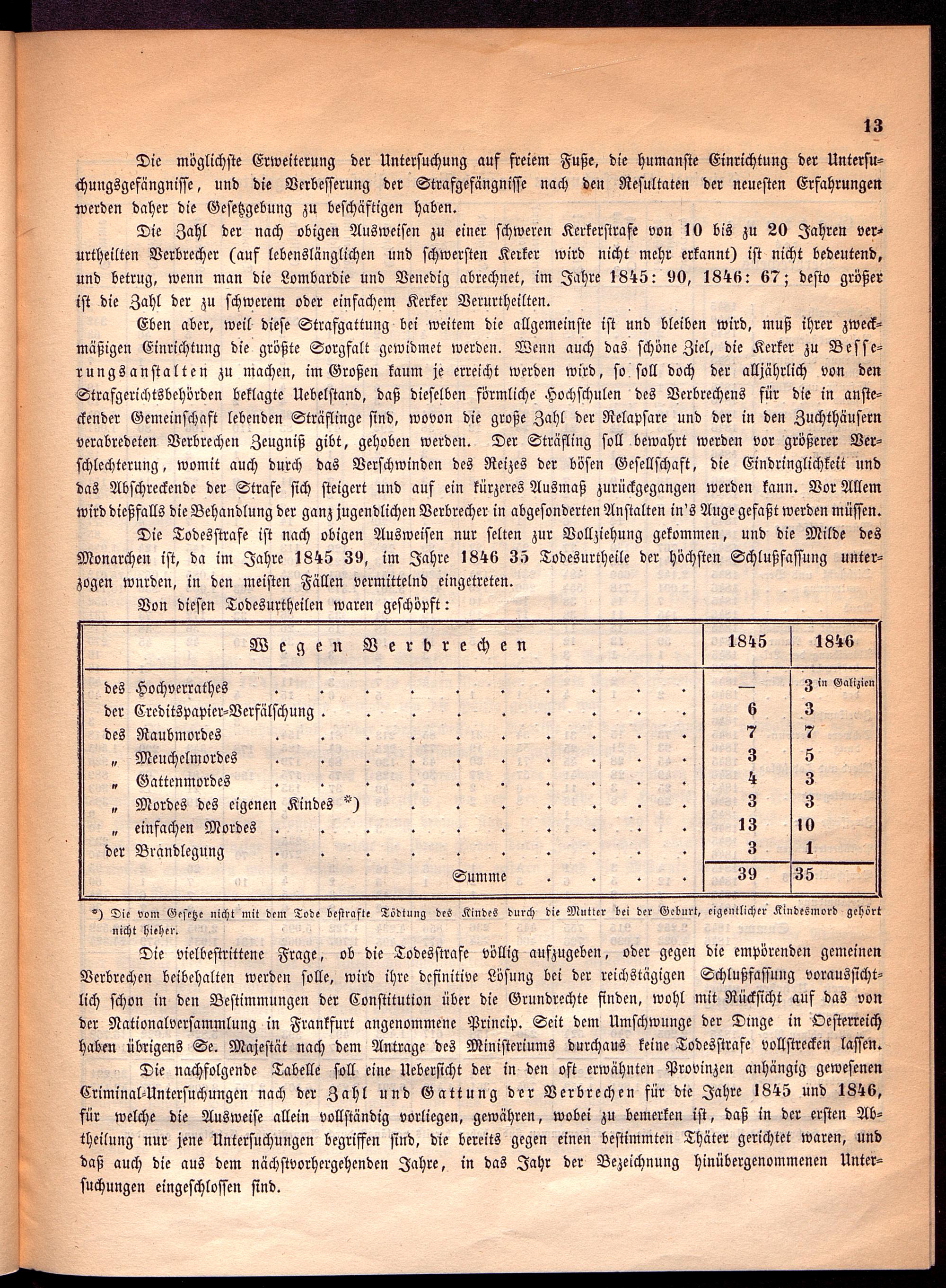 13

Die möglichste Erweiterung der Untersuchung auf freiem Fuße, die humanste Einrichtung der Untersuchungsgefängnisse, und die Verbesserung der Strafgefängnisse nach den Resultaten der neuesten Erfahrungen werden daher die Gesetzgebung zu beschäftigen haben.

Die Zahl der nach obigen Ausweisen zu einer schweren Kerkerstrafe von 10 bis zu 20 Jahren verurtheilten Verbrecher (auf lebenslänglichen und schwersten Kerker wird nicht mehr erkannt) ist nicht bedeutend, und betrug, wenn man die Lombardie und Venedig abrechnet, im Jahre 1845: 90, 1846: 67; desto größer ist die Zahl der zu schwerem oder einfachem Kerker Verurtheilten.

Eben aber, weil diese Strafgattung bei weitem die allgemeinste ist und bleiben wird, muß ihrer zweckmäßigen Einrichtung die größte Sorgfalt gewidmet werden. Wenn auch das schöne Ziel, die Kerker zu Besserungsanstalten zu machen, im Großen kaum je erreicht werden wird, so soll doch der alljährlich von den Strafgerichtsbehörden beklagte Uebelstand, daß dieselben förmliche Hochschulen des Verbrechens für die in ansteckender Gemeinschaft lebenden Sträflinge sind, wovon die große Zahl der Relapsare und der in den Zuchthäusern verabredeten Verbrechen Zeugniß gibt, gehoben werden. Der Sträfling soll bewahrt werden vor größerer Verschlechterung, womit auch durch das Verschwinden des Reizes der bösen Gesellschaft, die Eindringlichkeit und das Abschreckende der Strafe sich steigert und auf ein kürzeres Ausmaß zurückgegangen werden kann. Vor Allem wird dießfalls die Behandlung der ganz jugendlichen Verbrecher in abgesonderten Anstalten in's Auge gefaßt werden müssen.

Die Todesstrafe ist nach obigen Ausweisen nur selten zur Vollziehung gekommen, und die Milde des Monarchen ist, da im Jahre 1845 39, im Jahre 1846 35 Todesurtheile der höchsten Schlußfassung unterzogen wnrden, in den meisten Fällen vermittelnd eingetreten.

Von diesen Todesurtheilen waren geschöpft:

| Wegen Verbrechen | 1845 | 1846 |
|---|---|---|
| des Hochverrathes | — | 3 in Galizien |
| der Creditspapier-Verfälschung | 6 | 3 |
| des Raubmordes | 7 | 7 |
| „ Meuchelmordes | 3 | 5 |
| „ Gattenmordes | 4 | 3 |
| „ Mordes des eigenen Kindes *) | 3 | 3 |
| „ einfachen Mordes | 13 | 10 |
| der Brandlegung | 3 | 1 |
| Summe | 39 | 35 |

*) Die vom Gesetze nicht mit dem Tode bestrafte Tödtung des Kindes durch die Mutter bei der Geburt, eigentlicher Kindesmord gehört nicht hieher.

Die vielbestrittene Frage, ob die Todesstrafe völlig aufzugeben, oder gegen die empörenden gemeinen Verbrechen beibehalten werden solle, wird ihre definitive Lösung bei der reichstägigen Schlußfassung voraussichtlich schon in den Bestimmungen der Constitution über die Grundrechte finden, wohl mit Rücksicht auf das von der Nationalversammlung in Frankfurt angenommene Princip. Seit dem Umschwunge der Dinge in Oesterreich haben übrigens Se. Majestät nach dem Antrage des Ministeriums durchaus keine Todesstrafe vollstrecken lassen.

Die nachfolgende Tabelle soll eine Uebersicht der in den oft erwähnten Provinzen anhängig gewesenen Criminal-Untersuchungen nach der Zahl und Gattung der Verbrechen für die Jahre 1845 und 1846, für welche die Ausweise allein vollständig vorliegen, gewähren, wobei zu bemerken ist, daß in der ersten Abtheilung nur jene Untersuchungen begriffen sind, die bereits gegen einen bestimmten Thäter gerichtet waren, und daß auch die aus dem nächstvorhergehenden Jahre, in das Jahr der Bezeichnung hinübergenommenen Untersuchungen eingeschlossen sind.